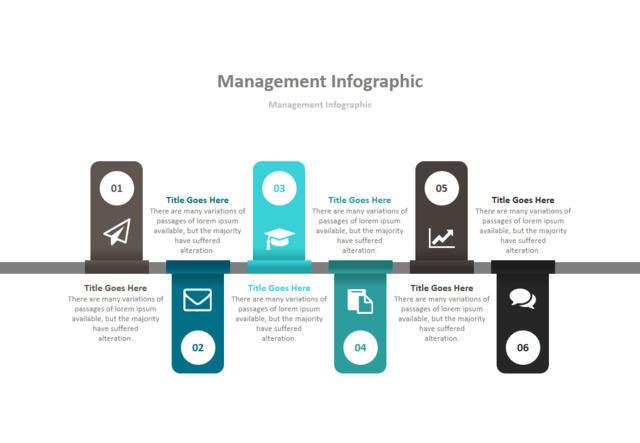 Management Infographic

Management Infographic

01

Title Goes Here
There are many variations of passages of lorem ipsum available, but the majority have suffered alteration.

03

Title Goes Here
There are many variations of passages of lorem ipsum available, but the majority have suffered alteration.

05

Title Goes Here
There are many variations of passages of lorem ipsum available, but the majority have suffered alteration.

Title Goes Here
There are many variations of passages of lorem ipsum available, but the majority have suffered alteration.

02

Title Goes Here
There are many variations of passages of lorem ipsum available, but the majority have suffered alteration.

04

Title Goes Here
There are many variations of passages of lorem ipsum available, but the majority have suffered alteration.

06